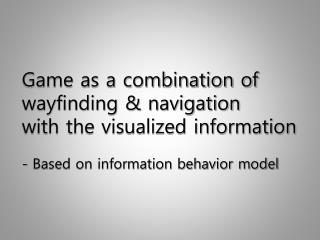 Game as a combination of wayfinding & navigation with the visualized information

- Based on information behavior model